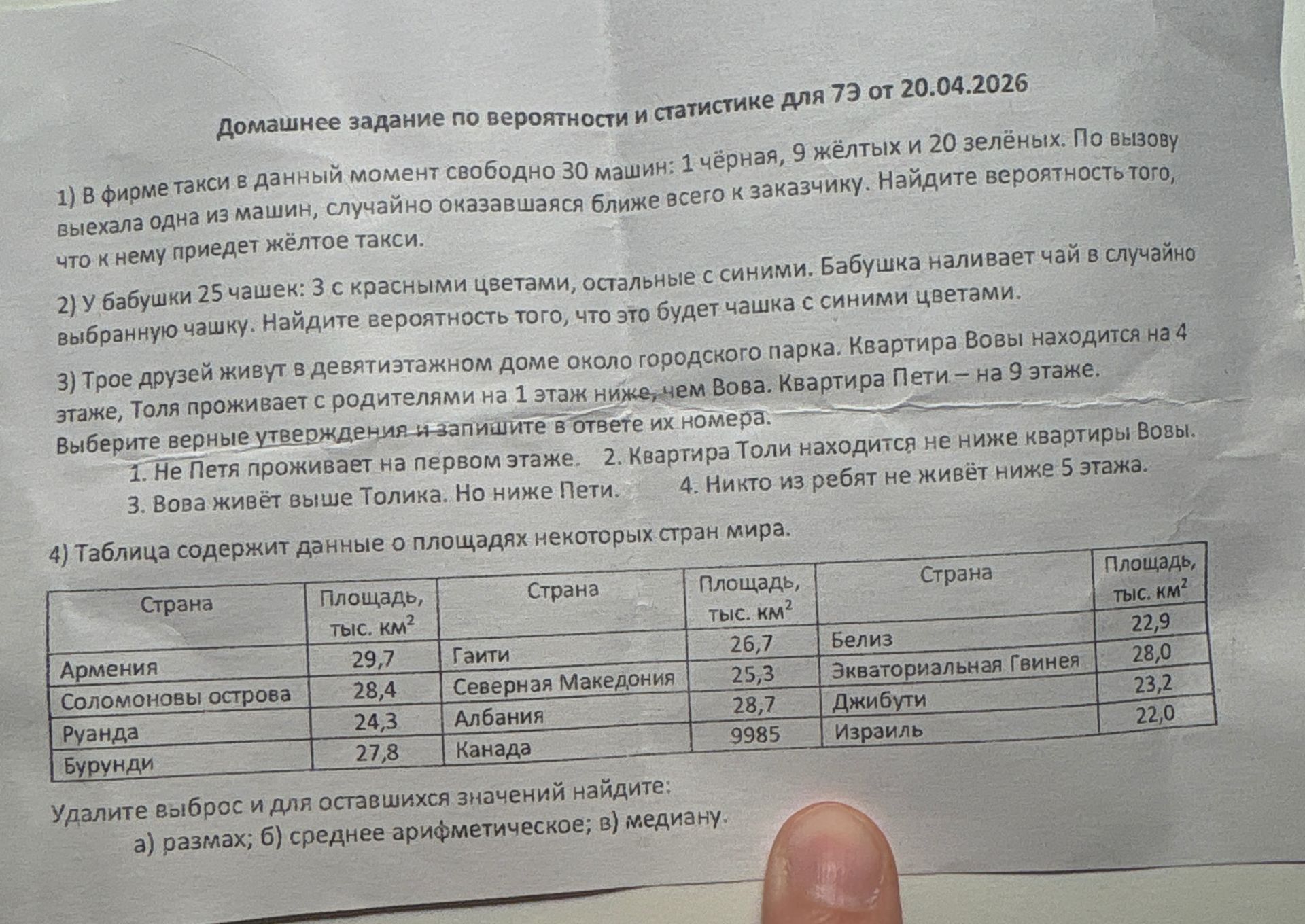 Домашнее задание по вероятности и статистике для 7Э от 20.04.2026

1) В фирме такси в данный момент свободно 30 машин: 1 чёрная, 9 жёлтых и 20 зелёных. По вызову выехала одна из машин, случайно оказавшаяся ближе всего к заказчику. Найдите вероятность того, что к нему приедет жёлтое такси.

2) У бабушки 25 чашек: 3 с красными цветами, остальные с синими. Бабушка наливает чай в случайно выбранную чашку. Найдите вероятность того, что это будет чашка с синими цветами.

3) Трое друзей живут в девятиэтажном доме около городского парка. Квартира Вовы находится на 4 этаже, Толя проживает с родителями на 1 этаж ниже, чем Вова. Квартира Пети – на 9 этаже. Выберите верные утверждения и запишите в ответе их номера.

1. Не Петя проживает на первом этаже.   2. Квартира Толи находится не ниже квартиры Вовы.
3. Вова живёт выше Толика. Но ниже Пети.   4. Никто из ребят не живёт ниже 5 этажа.

4) Таблица содержит данные о площадях некоторых стран мира.

| Страна | Площадь, тыс. $км^2$ | Страна | Площадь, тыс. $км^2$ | Страна | Площадь, тыс. $км^2$ |
|---|---|---|---|---|---|
| Армения | 29,7 | Гаити | 26,7 | Белиз | 22,9 |
| Соломоновы острова | 28,4 | Северная Македония | 25,3 | Экваториальная Гвинея | 28,0 |
| Руанда | 24,3 | Албания | 28,7 | Джибути | 23,2 |
| Бурунди | 27,8 | Канада | 9985 | Израиль | 22,0 |

Удалите выброс и для оставшихся значений найдите:
а) размах; б) среднее арифметическое; в) медиану.